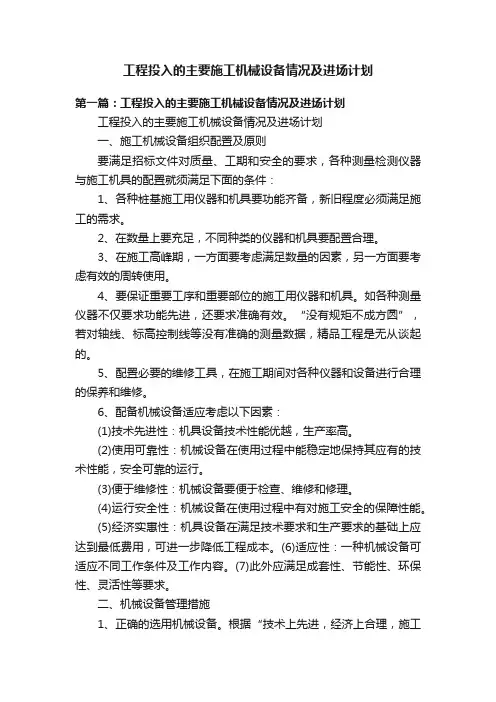 工程投入的主要施工机械设备情况及进场计划

第一篇：工程投入的主要施工机械设备情况及进场计划

工程投入的主要施工机械设备情况及进场计划

一、施工机械设备组织配置及原则

要满足招标文件对质量、工期和安全的要求，各种测量检测仪器与施工机具的配置就须满足下面的条件：

1、各种桩基施工用仪器和机具要功能齐备，新旧程度必须满足施工的需求。

2、在数量上要充足，不同种类的仪器和机具要配置合理。

3、在施工高峰期，一方面要考虑满足数量的因素，另一方面要考虑有效的周转使用。

4、要保证重要工序和重要部位的施工用仪器和机具。如各种测量仪器不仅要求功能先进，还要求准确有效。“没有规矩不成方圆”，若对轴线、标高控制线等没有准确的测量数据，精品工程是无从谈起的。

5、配置必要的维修工具，在施工期间对各种仪器和设备进行合理的保养和维修。

6、配备机械设备适应考虑以下因素：

(1)技术先进性：机具设备技术性能优越，生产率高。

(2)使用可靠性：机械设备在使用过程中能稳定地保持其应有的技术性能，安全可靠的运行。

(3)便于维修性：机械设备要便于检查、维修和修理。

(4)运行安全性：机械设备在使用过程中有对施工安全的保障性能。

(5)经济实惠性：机具设备在满足技术要求和生产要求的基础上应达到最低费用，可进一步降低工程成本。(6)适应性：一种机械设备可适应不同工作条件及工作内容。(7)此外应满足成套性、节能性、环保性、灵活性等要求。

二、机械设备管理措施

1、正确的选用机械设备。根据“技术上先进，经济上合理，施工